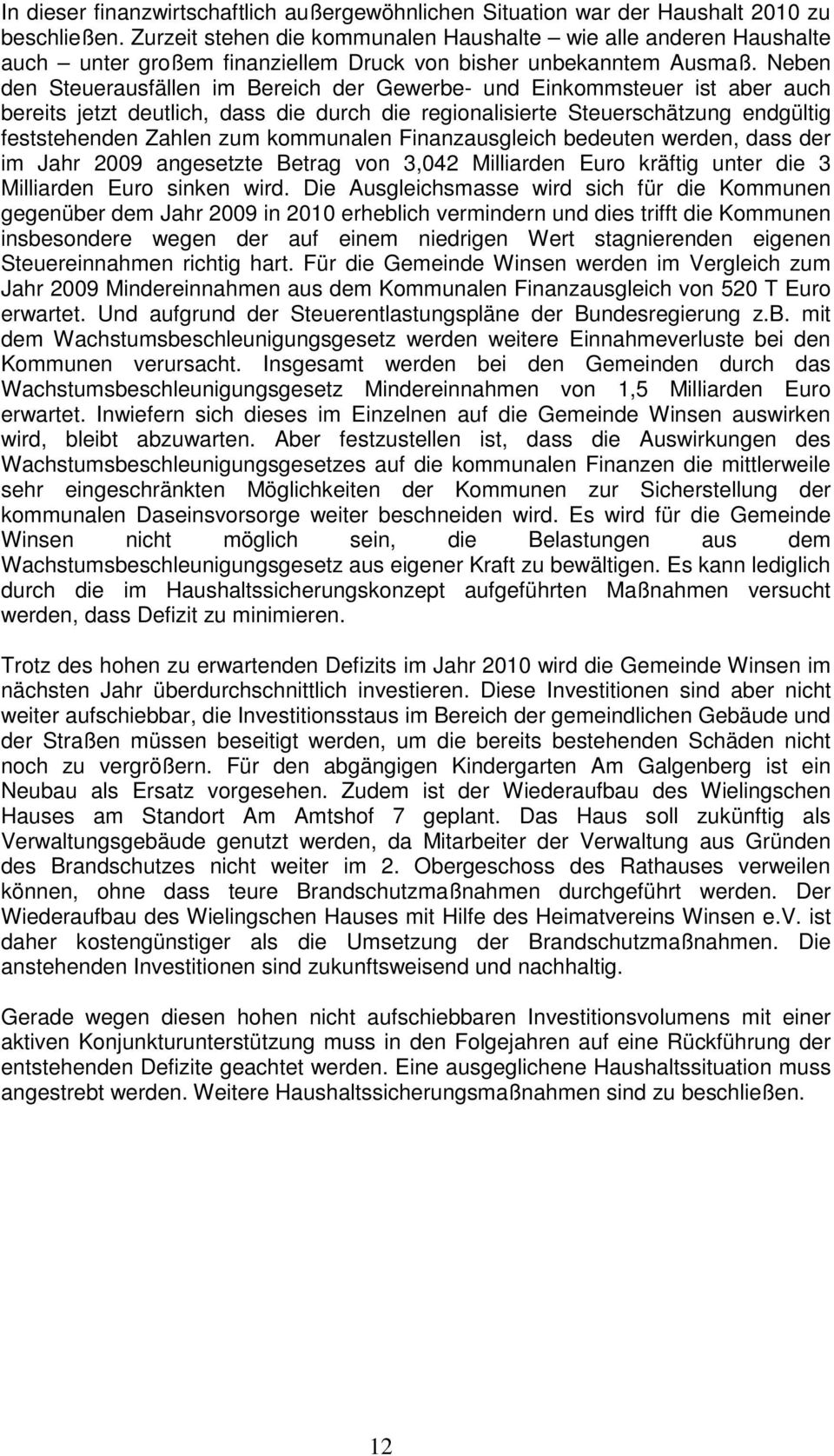 In dieser finanzwirtschaftlich außergewöhnlichen Situation war der Haushalt 2010 zu beschließen. Zurzeit stehen die kommunalen Haushalte – wie alle anderen Haushalte auch – unter großem finanziellem Druck von bisher unbekanntem Ausmaß. Neben den Steuerausfällen im Bereich der Gewerbe- und Einkommsteuer ist aber auch bereits jetzt deutlich, dass die durch die regionalisierte Steuerschätzung endgültig feststehenden Zahlen zum kommunalen Finanzausgleich bedeuten werden, dass der im Jahr 2009 angesetzte Betrag von 3,042 Milliarden Euro kräftig unter die 3 Milliarden Euro sinken wird. Die Ausgleichsmasse wird sich für die Kommunen gegenüber dem Jahr 2009 in 2010 erheblich vermindern und dies trifft die Kommunen insbesondere wegen der auf einem niedrigen Wert stagnierenden eigenen Steuereinnahmen richtig hart. Für die Gemeinde Winsen werden im Vergleich zum Jahr 2009 Mindereinnahmen aus dem Kommunalen Finanzausgleich von 520 T Euro erwartet. Und aufgrund der Steuerentlastungspläne der Bundesregierung z.B. mit dem Wachstumsbeschleunigungsgesetz werden weitere Einnahmeverluste bei den Kommunen verursacht. Insgesamt werden bei den Gemeinden durch das Wachstumsbeschleunigungsgesetz Mindereinnahmen von 1,5 Milliarden Euro erwartet. Inwiefern sich dieses im Einzelnen auf die Gemeinde Winsen auswirken wird, bleibt abzuwarten. Aber festzustellen ist, dass die Auswirkungen des Wachstumsbeschleunigungsgesetzes auf die kommunalen Finanzen die mittlerweile sehr eingeschränkten Möglichkeiten der Kommunen zur Sicherstellung der kommunalen Daseinsvorsorge weiter beschneiden wird. Es wird für die Gemeinde Winsen nicht möglich sein, die Belastungen aus dem Wachstumsbeschleunigungsgesetz aus eigener Kraft zu bewältigen. Es kann lediglich durch die im Haushaltssicherungskonzept aufgeführten Maßnahmen versucht werden, dass Defizit zu minimieren.

Trotz des hohen zu erwartenden Defizits im Jahr 2010 wird die Gemeinde Winsen im nächsten Jahr überdurchschnittlich investieren. Diese Investitionen sind aber nicht weiter aufschiebbar, die Investitionsstaus im Bereich der gemeindlichen Gebäude und der Straßen müssen beseitigt werden, um die bereits bestehenden Schäden nicht noch zu vergrößern. Für den abgängigen Kindergarten Am Galgenberg ist ein Neubau als Ersatz vorgesehen. Zudem ist der Wiederaufbau des Wielingschen Hauses am Standort Am Amtshof 7 geplant. Das Haus soll zukünftig als Verwaltungsgebäude genutzt werden, da Mitarbeiter der Verwaltung aus Gründen des Brandschutzes nicht weiter im 2. Obergeschoss des Rathauses verweilen können, ohne dass teure Brandschutzmaßnahmen durchgeführt werden. Der Wiederaufbau des Wielingschen Hauses mit Hilfe des Heimatvereins Winsen e.V. ist daher kostengünstiger als die Umsetzung der Brandschutzmaßnahmen. Die anstehenden Investitionen sind zukunftsweisend und nachhaltig.

Gerade wegen diesen hohen nicht aufschiebbaren Investitionsvolumens mit einer aktiven Konjunkturunterstützung muss in den Folgejahren auf eine Rückführung der entstehenden Defizite geachtet werden. Eine ausgeglichene Haushaltssituation muss angestrebt werden. Weitere Haushaltssicherungsmaßnahmen sind zu beschließen.

12